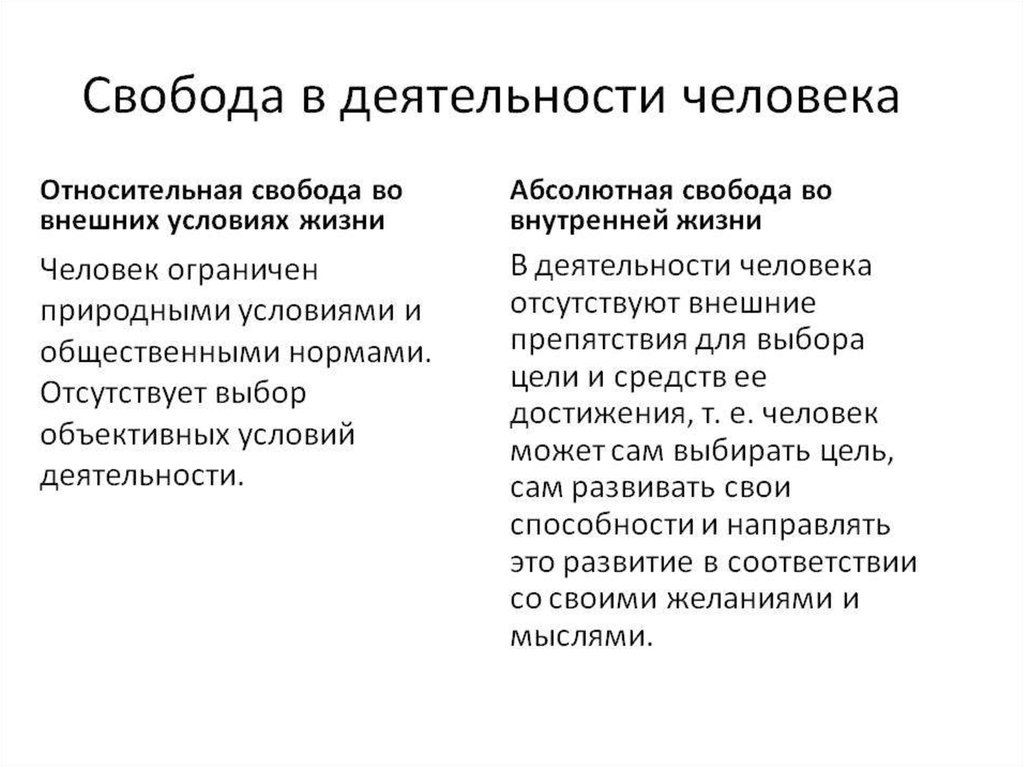 Свобода в деятельности человека

Относительная свобода во внешних условиях жизни

Человек ограничен природными условиями и общественными нормами. Отсутствует выбор объективных условий деятельности.

Абсолютная свобода во внутренней жизни

В деятельности человека отсутствуют внешние препятствия для выбора цели и средств ее достижения, т. е. человек может сам выбирать цель, сам развивать свои способности и направлять это развитие в соответствии со своими желаниями и мыслями.